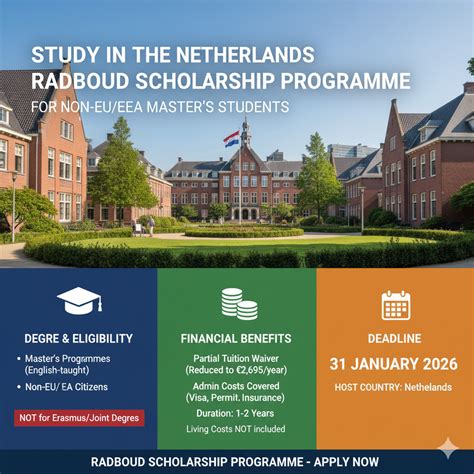 STUDY IN THE NETHERLANDS
RADBOUD SCHOLARSHIP PROGRAMME
FOR NON-EU/EEA MASTER'S STUDENTS

DEGRE & ELIGIBILITY

• Master's Programmes (English-taught)
• Non-EU/ EA Citizens

NOT for Erasmus/Joint Degres

FINANCIAL BENEFITS

Partial Tuition Waiver (Reduced to €2,695/year)

Admin Costs Covered (Visa, Permit. Insurance)

Duration: 1-2 Years

Living Costs NOT included

DEADLINE

31 JANUARY 2026

HOST COUNTRY: Nethelands

RADBOUD SCHOLARSHIP PROGRAMME - APPLY NOW